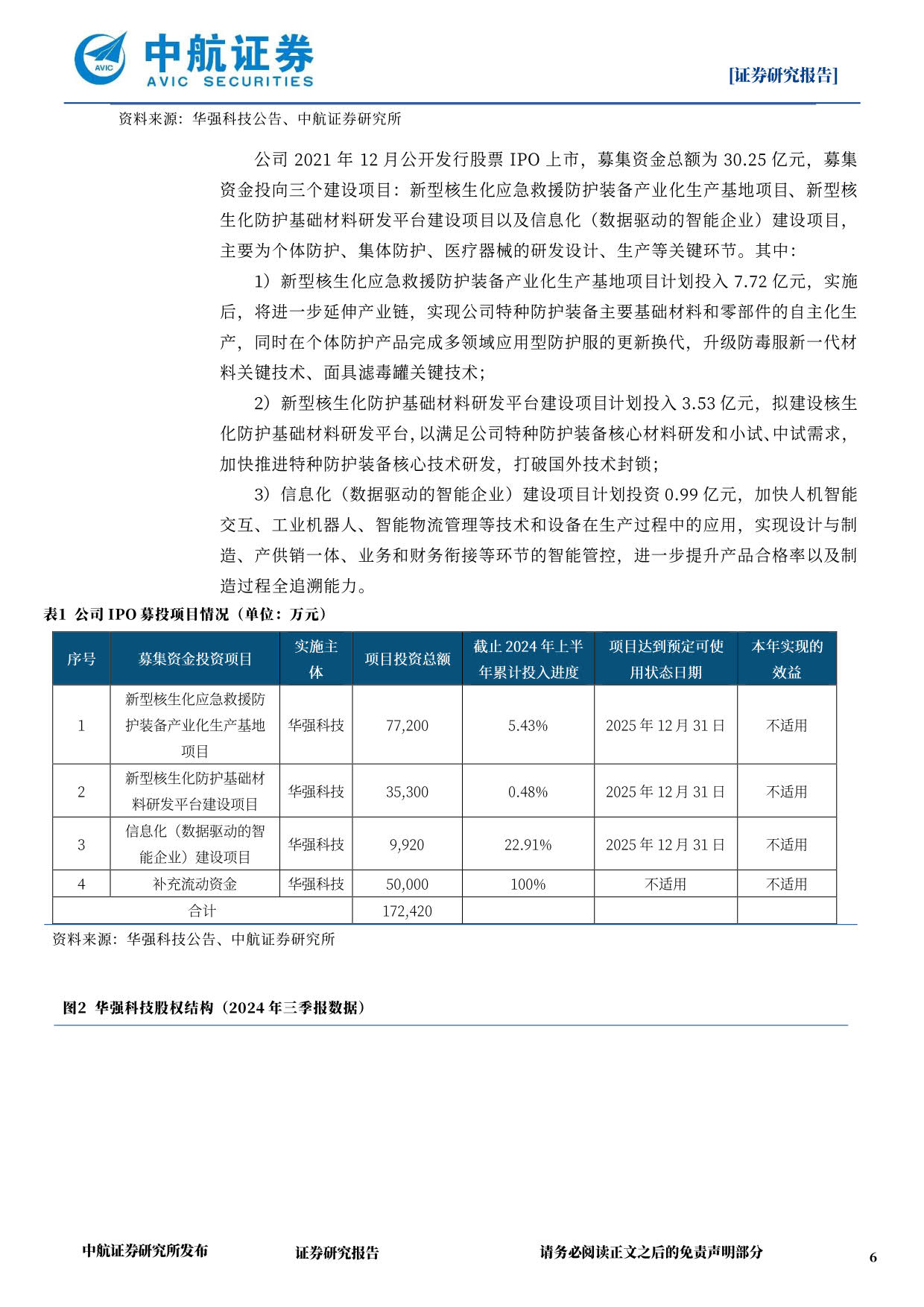 AVIC 中航证券
AVIC SECURITIES

[证券研究报告]

资料来源：华强科技公告、中航证券研究所

公司 2021 年 12 月公开发行股票 IPO 上市，募集资金总额为 30.25 亿元，募集资金投向三个建设项目：新型核生化应急救援防护装备产业化生产基地项目、新型核生化防护基础材料研发平台建设项目以及信息化（数据驱动的智能企业）建设项目，主要为个体防护、集体防护、医疗器械的研发设计、生产等关键环节。其中：

1）新型核生化应急救援防护装备产业化生产基地项目计划投入 7.72 亿元，实施后，将进一步延伸产业链，实现公司特种防护装备主要基础材料和零部件的自主化生产，同时在个体防护产品完成多领域应用型防护服的更新换代，升级防毒服新一代材料关键技术、面具滤毒罐关键技术；

2）新型核生化防护基础材料研发平台建设项目计划投入 3.53 亿元，拟建设核生化防护基础材料研发平台，以满足公司特种防护装备核心材料研发和小试、中试需求，加快推进特种防护装备核心技术研发，打破国外技术封锁；

3）信息化（数据驱动的智能企业）建设项目计划投资 0.99 亿元，加快人机智能交互、工业机器人、智能物流管理等技术和设备在生产过程中的应用，实现设计与制造、产供销一体、业务和财务衔接等环节的智能管控，进一步提升产品合格率以及制造过程全追溯能力。

表1 公司 IPO 募投项目情况（单位：万元）

| 序号 | 募集资金投资项目 | 实施主体 | 项目投资总额 | 截止 2024 年上半年累计投入进度 | 项目达到预定可使用状态日期 | 本年实现的效益 |
|---|---|---|---|---|---|---|
| 1 | 新型核生化应急救援防护装备产业化生产基地项目 | 华强科技 | 77,200 | 5.43% | 2025 年 12 月 31 日 | 不适用 |
| 2 | 新型核生化防护基础材料研发平台建设项目 | 华强科技 | 35,300 | 0.48% | 2025 年 12 月 31 日 | 不适用 |
| 3 | 信息化（数据驱动的智能企业）建设项目 | 华强科技 | 9,920 | 22.91% | 2025 年 12 月 31 日 | 不适用 |
| 4 | 补充流动资金 | 华强科技 | 50,000 | 100% | 不适用 | 不适用 |
| 合计 | | | 172,420 | | | |

资料来源：华强科技公告、中航证券研究所

图2 华强科技股权结构（2024 年三季报数据）

中航证券研究所发布　　证券研究报告　　请务必阅读正文之后的免责声明部分　　6